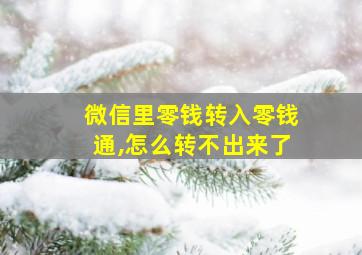 微信里零钱转入零钱通,怎么转不出来了